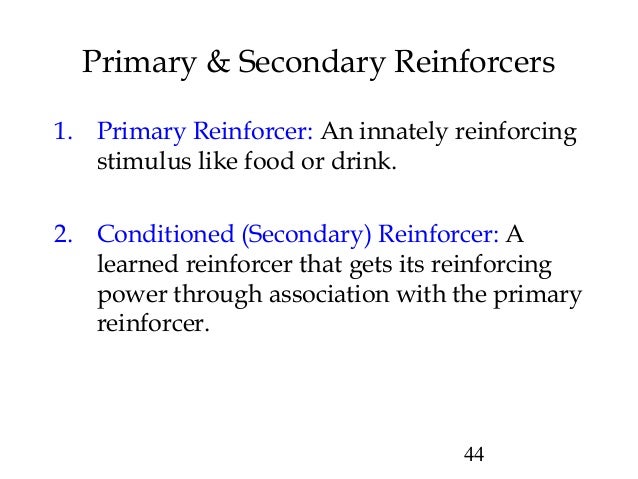 Primary & Secondary Reinforcers

1. Primary Reinforcer: An innately reinforcing stimulus like food or drink.

2. Conditioned (Secondary) Reinforcer: A learned reinforcer that gets its reinforcing power through association with the primary reinforcer.

44